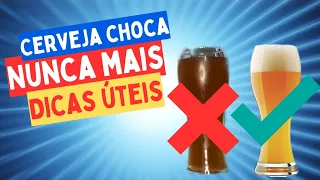 CERVEJA CHOCA
NUNCA MAIS
DICAS ÚTEIS